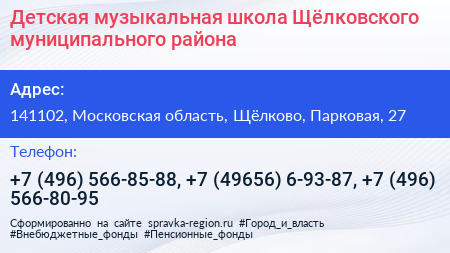 Детская музыкальная школа Щёлковского муниципального района

Адрес:

141102, Московская область, Щёлково, Парковая, 27

Телефон:

+7 (496) 566-85-88, +7 (49656) 6-93-87, +7 (496) 566-80-95

Сформированно на сайте spravka-region.ru #Город_и_власть #Внебюджетные_фонды #Пенсионные_фонды